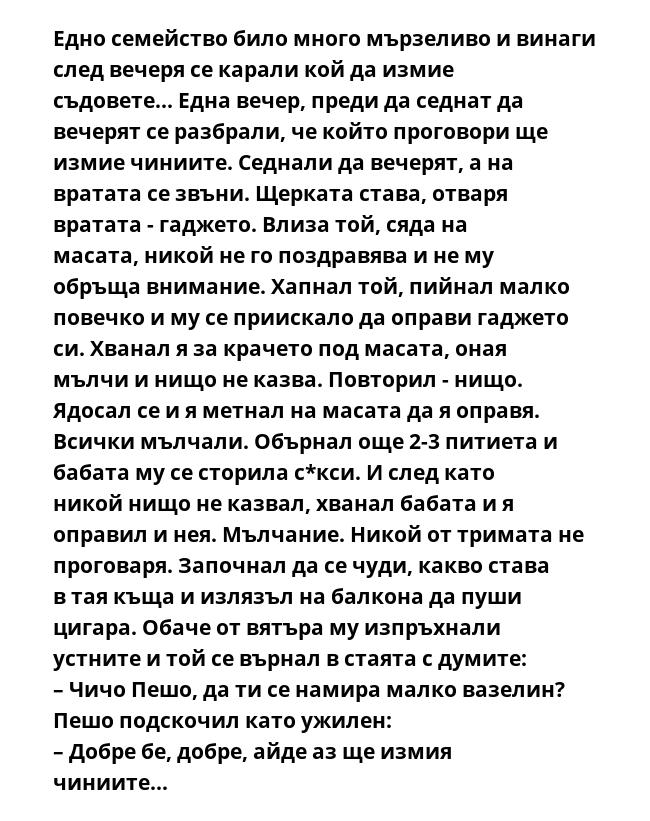 Едно семейство било много мързеливо и винаги след вечеря се карали кой да измие съдовете... Една вечер, преди да седнат да вечерят се разбрали, че който проговори ще измие чиниите. Седнали да вечерят, а на вратата се звъни. Щерката става, отваря вратата - гаджето. Влиза той, сяда на масата, никой не го поздравява и не му обръща внимание. Хапнал той, пийнал малко повечко и му се приискало да оправи гаджето си. Хванал я за крачето под масата, оная мълчи и нищо не казва. Повторил - нищо. Ядосал се и я метнал на масата да я оправя. Всички мълчали. Обърнал още 2-3 питиета и бабата му се сторила с*кси. И след като никой нищо не казвал, хванал бабата и я оправил и нея. Мълчание. Никой от тримата не проговаря. Започнал да се чуди, какво става в тая къща и излязъл на балкона да пуши цигара. Обаче от вятъра му изпръхнали устните и той се върнал в стаята с думите:
– Чичо Пешо, да ти се намира малко вазелин?
Пешо подскочил като ужилен:
– Добре бе, добре, айде аз ще измия чиниите...